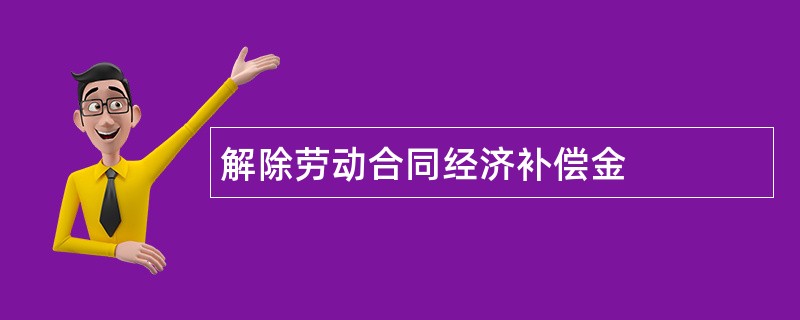 解除劳动合同经济补偿金